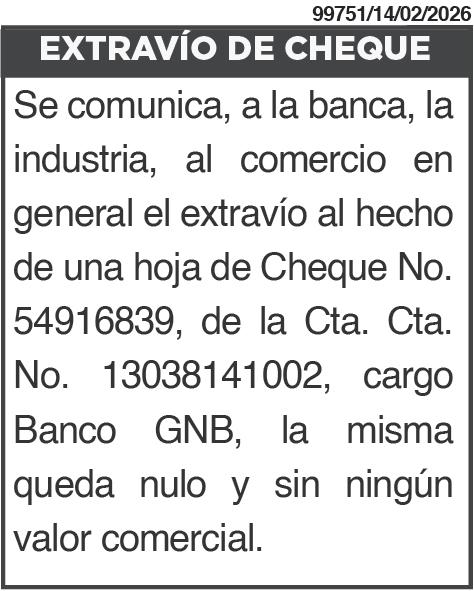 99751/14/02/2026

EXTRAVÍO DE CHEQUE

Se comunica, a la banca, la industria, al comercio en general el extravío al hecho de una hoja de Cheque No. 54916839, de la Cta. Cta. No. 13038141002, cargo Banco GNB, la misma queda nulo y sin ningún valor comercial.